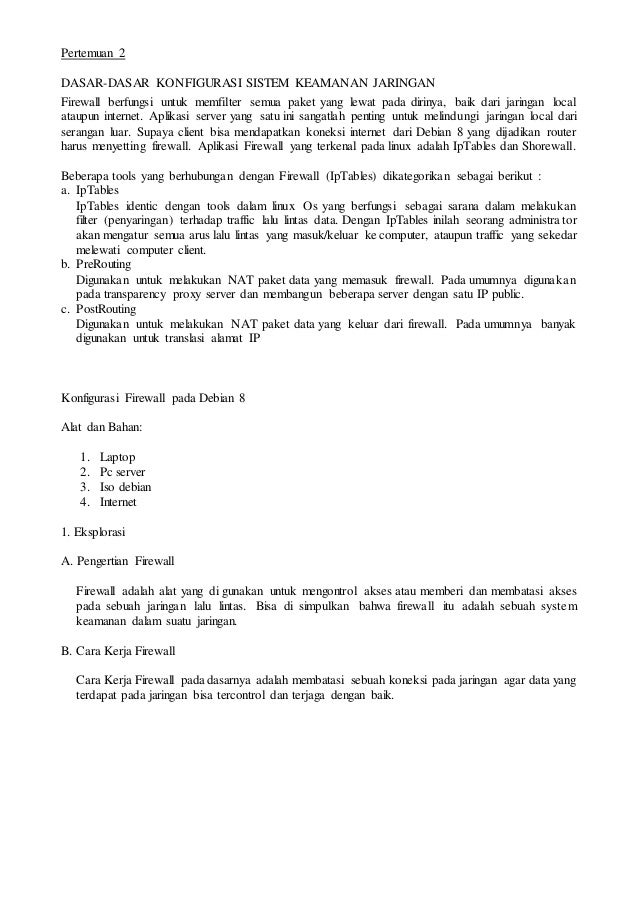 Pertemuan 2

DASAR-DASAR KONFIGURASI SISTEM KEAMANAN JARINGAN
Firewall berfungsi untuk memfilter semua paket yang lewat pada dirinya, baik dari jaringan local ataupun internet. Aplikasi server yang satu ini sangatlah penting untuk melindungi jaringan local dari serangan luar. Supaya client bisa mendapatkan koneksi internet dari Debian 8 yang dijadikan router harus menyetting firewall. Aplikasi Firewall yang terkenal pada linux adalah IpTables dan Shorewall.

Beberapa tools yang berhubungan dengan Firewall (IpTables) dikategorikan sebagai berikut :
a. IpTables
IpTables identic dengan tools dalam linux Os yang berfungsi sebagai sarana dalam melakukan filter (penyaringan) terhadap traffic lalu lintas data. Dengan IpTables inilah seorang administrator akan mengatur semua arus lalu lintas yang masuk/keluar ke computer, ataupun traffic yang sekedar melewati computer client.
b. PreRouting
Digunakan untuk melakukan NAT paket data yang memasuk firewall. Pada umumnya digunakan pada transparency proxy server dan membangun beberapa server dengan satu IP public.
c. PostRouting
Digunakan untuk melakukan NAT paket data yang keluar dari firewall. Pada umumnya banyak digunakan untuk translasi alamat IP

Konfigurasi Firewall pada Debian 8

Alat dan Bahan:

1. Laptop
2. Pc server
3. Iso debian
4. Internet

1. Eksplorasi

A. Pengertian Firewall

Firewall adalah alat yang di gunakan untuk mengontrol akses atau memberi dan membatasi akses pada sebuah jaringan lalu lintas. Bisa di simpulkan bahwa firewall itu adalah sebuah system keamanan dalam suatu jaringan.

B. Cara Kerja Firewall

Cara Kerja Firewall pada dasarnya adalah membatasi sebuah koneksi pada jaringan agar data yang terdapat pada jaringan bisa tercontrol dan terjaga dengan baik.